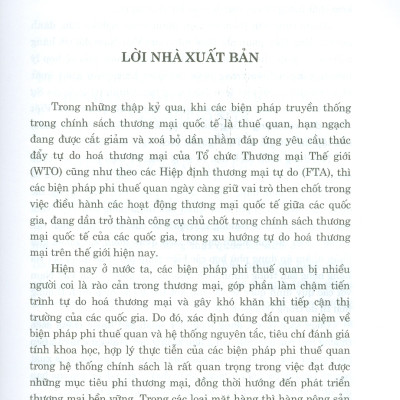 LỜI NHÀ XUẤT BẢN

Trong những thập kỷ qua, khi các biện pháp truyền thống trong chính sách thương mại quốc tế là thuế quan, hạn ngạch đang được cắt giảm và xoá bỏ dần nhằm đáp ứng yêu cầu thúc đẩy tự do hoá thương mại của Tổ chức Thương mại Thế giới (WTO) cũng như theo các Hiệp định thương mại tự do (FTA), thì các biện pháp phi thuế quan ngày càng giữ vai trò then chốt trong việc điều hành các hoạt động thương mại quốc tế giữa các quốc gia, đang dần trở thành công cụ chủ chốt trong chính sách thương mại quốc tế của các quốc gia, trong xu hướng tự do hoá thương mại trên thế giới hiện nay.

Hiện nay ở nước ta, các biện pháp phi thuế quan bị nhiều người coi là rào cản trong thương mại, góp phần làm chậm tiến trình tự do hoá thương mại và gây khó khăn khi tiếp cận thị trường của các quốc gia. Do đó, xác định đúng đắn quan niệm về biện pháp phi thuế quan và hệ thống nguyên tắc, tiêu chí đánh giá tính khoa học, hợp lý thực tiễn của các biện pháp phi thuế quan trong hệ thống chính sách là rất quan trọng trong việc đạt được những mục tiêu phi thương mại, đồng thời hướng đến phát triển thương mại bền vững. Trong các loại mặt hàng thì hàng nông sản